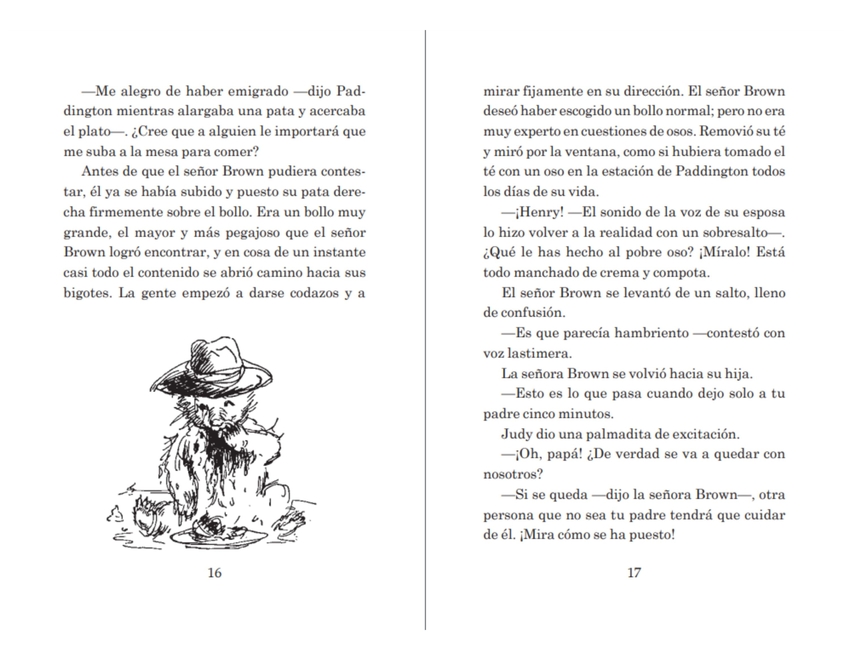 —Me alegro de haber emigrado —dijo Paddington mientras alargaba una pata y acercaba el plato—. ¿Cree que a alguien le importará que me suba a la mesa para comer?

Antes de que el señor Brown pudiera contestar, él ya se había subido y puesto su pata derecha firmemente sobre el bollo. Era un bollo muy grande, el mayor y más pegajoso que el señor Brown logró encontrar, y en cosa de un instante casi todo el contenido se abrió camino hacia sus bigotes. La gente empezó a darse codazos y a

16

mirar fijamente en su dirección. El señor Brown deseó haber escogido un bollo normal; pero no era muy experto en cuestiones de osos. Removió su té y miró por la ventana, como si hubiera tomado el té con un oso en la estación de Paddington todos los días de su vida.

—¡Henry! —El sonido de la voz de su esposa lo hizo volver a la realidad con un sobresalto—. ¿Qué le has hecho al pobre oso? ¡Míralo! Está todo manchado de crema y compota.

El señor Brown se levantó de un salto, lleno de confusión.

—Es que parecía hambriento —contestó con voz lastimera.

La señora Brown se volvió hacia su hija.

—Esto es lo que pasa cuando dejo solo a tu padre cinco minutos.

Judy dio una palmadita de excitación.

—¡Oh, papá! ¿De verdad se va a quedar con nosotros?

—Si se queda —dijo la señora Brown—, otra persona que no sea tu padre tendrá que cuidar de él. ¡Mira cómo se ha puesto!

17